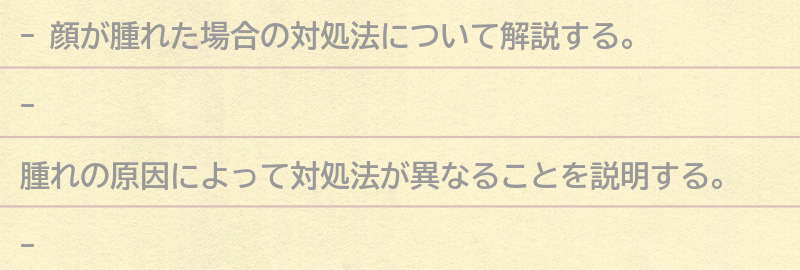 - 顔が腫れた場合の対処法について解説する。

-

腫れの原因によって対処法が異なることを説明する。

-